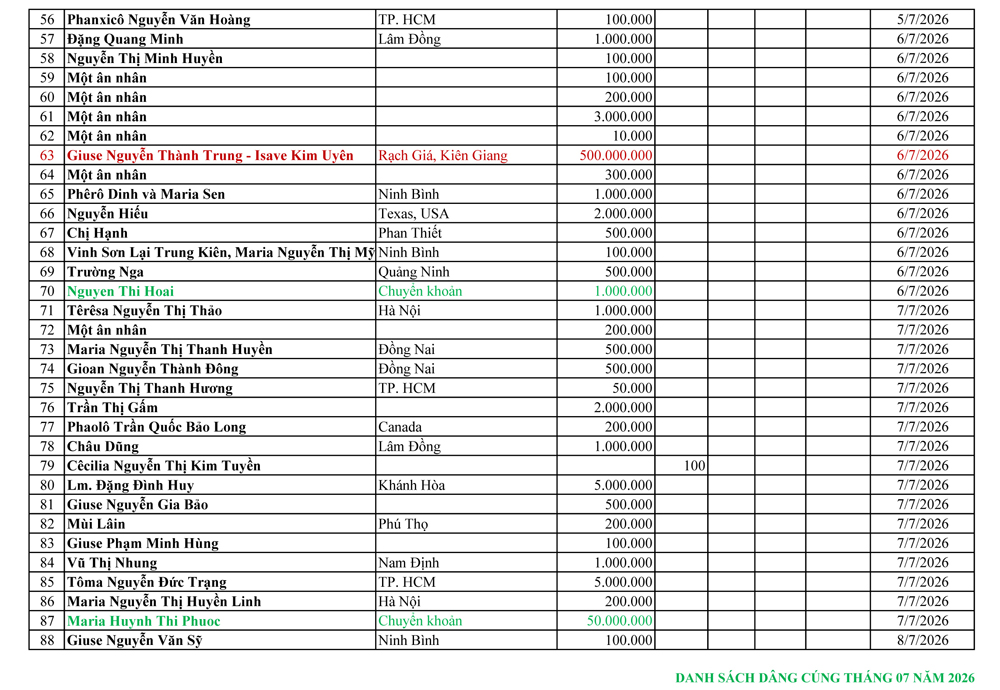 | 56 | Phanxicô Nguyễn Văn Hoàng | TP. HCM | 100.000 | | | | | 5/7/2026 |
|---|---|---|---|---|---|---|---|---|
| 57 | Đặng Quang Minh | Lâm Đồng | 1.000.000 | | | | | 6/7/2026 |
| 58 | Nguyễn Thị Minh Huyền | | 100.000 | | | | | 6/7/2026 |
| 59 | Một ân nhân | | 100.000 | | | | | 6/7/2026 |
| 60 | Một ân nhân | | 200.000 | | | | | 6/7/2026 |
| 61 | Một ân nhân | | 3.000.000 | | | | | 6/7/2026 |
| 62 | Một ân nhân | | 10.000 | | | | | 6/7/2026 |
| 63 | Giuse Nguyễn Thành Trung - Isave Kim Uyên | Rạch Giá, Kiên Giang | 500.000.000 | | | | | 6/7/2026 |
| 64 | Một ân nhân | | 300.000 | | | | | 6/7/2026 |
| 65 | Phêrô Dinh và Maria Sen | Ninh Bình | 1.000.000 | | | | | 6/7/2026 |
| 66 | Nguyễn Hiếu | Texas, USA | 2.000.000 | | | | | 6/7/2026 |
| 67 | Chị Hạnh | Phan Thiết | 500.000 | | | | | 6/7/2026 |
| 68 | Vinh Sơn Lại Trung Kiên, Maria Nguyễn Thị Mỹ | Ninh Bình | 100.000 | | | | | 6/7/2026 |
| 69 | Trường Nga | Quảng Ninh | 500.000 | | | | | 6/7/2026 |
| 70 | Nguyen Thi Hoai | Chuyển khoản | 1.000.000 | | | | | 6/7/2026 |
| 71 | Têrêsa Nguyễn Thị Thảo | Hà Nội | 1.000.000 | | | | | 7/7/2026 |
| 72 | Một ân nhân | | 200.000 | | | | | 7/7/2026 |
| 73 | Maria Nguyễn Thị Thanh Huyền | Đồng Nai | 500.000 | | | | | 7/7/2026 |
| 74 | Gioan Nguyễn Thành Đông | Đồng Nai | 500.000 | | | | | 7/7/2026 |
| 75 | Nguyễn Thị Thanh Hương | TP. HCM | 50.000 | | | | | 7/7/2026 |
| 76 | Trần Thị Gấm | | 2.000.000 | | | | | 7/7/2026 |
| 77 | Phaolô Trần Quốc Bảo Long | Canada | 200.000 | | | | | 7/7/2026 |
| 78 | Châu Dũng | Lâm Đồng | 1.000.000 | | | | | 7/7/2026 |
| 79 | Cêcilia Nguyễn Thị Kim Tuyền | | | 100 | | | | 7/7/2026 |
| 80 | Lm. Đặng Đình Huy | Khánh Hòa | 5.000.000 | | | | | 7/7/2026 |
| 81 | Giuse Nguyễn Gia Bảo | | 500.000 | | | | | 7/7/2026 |
| 82 | Mùi Lâin | Phú Thọ | 200.000 | | | | | 7/7/2026 |
| 83 | Giuse Phạm Minh Hùng | | 100.000 | | | | | 7/7/2026 |
| 84 | Vũ Thị Nhung | Nam Định | 1.000.000 | | | | | 7/7/2026 |
| 85 | Tôma Nguyễn Đức Trạng | TP. HCM | 5.000.000 | | | | | 7/7/2026 |
| 86 | Maria Nguyễn Thị Huyền Linh | Hà Nội | 200.000 | | | | | 7/7/2026 |
| 87 | Maria Huynh Thi Phuoc | Chuyển khoản | 50.000.000 | | | | | 7/7/2026 |
| 88 | Giuse Nguyễn Văn Sỹ | Ninh Bình | 100.000 | | | | | 8/7/2026 |

DANH SÁCH DÂNG CÚNG THÁNG 07 NĂM 2026